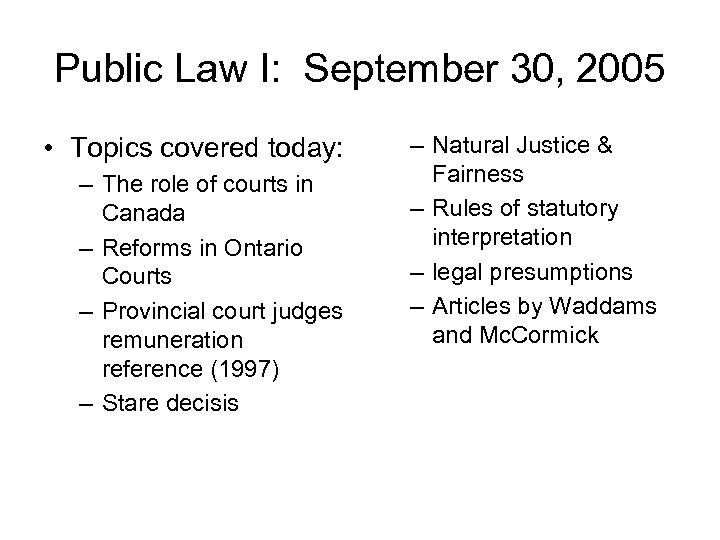 Public Law I: September 30, 2005

• Topics covered today:
– The role of courts in Canada
– Reforms in Ontario Courts
– Provincial court judges remuneration reference (1997)
– Stare decisis

– Natural Justice & Fairness
– Rules of statutory interpretation
– legal presumptions
– Articles by Waddams and McCormick